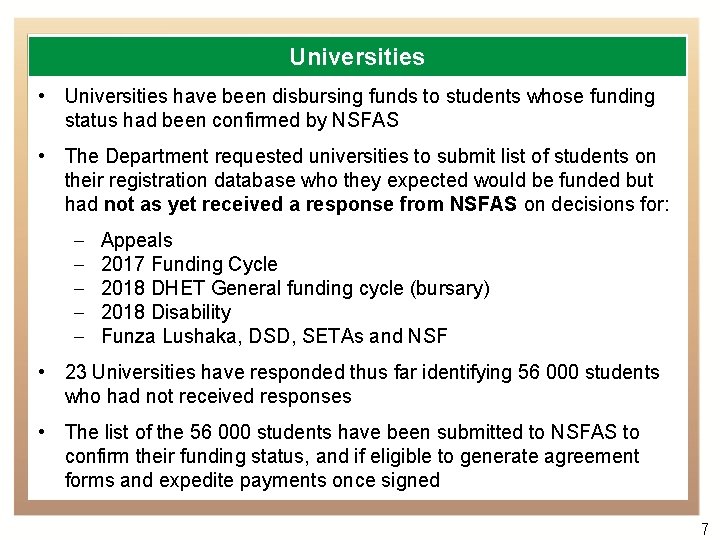 Universities

• Universities have been disbursing funds to students whose funding status had been confirmed by NSFAS

• The Department requested universities to submit list of students on their registration database who they expected would be funded but had not as yet received a response from NSFAS on decisions for:

- Appeals
- 2017 Funding Cycle
- 2018 DHET General funding cycle (bursary)
- 2018 Disability
- Funza Lushaka, DSD, SETAs and NSF

• 23 Universities have responded thus far identifying 56 000 students who had not received responses

• The list of the 56 000 students have been submitted to NSFAS to confirm their funding status, and if eligible to generate agreement forms and expedite payments once signed

7